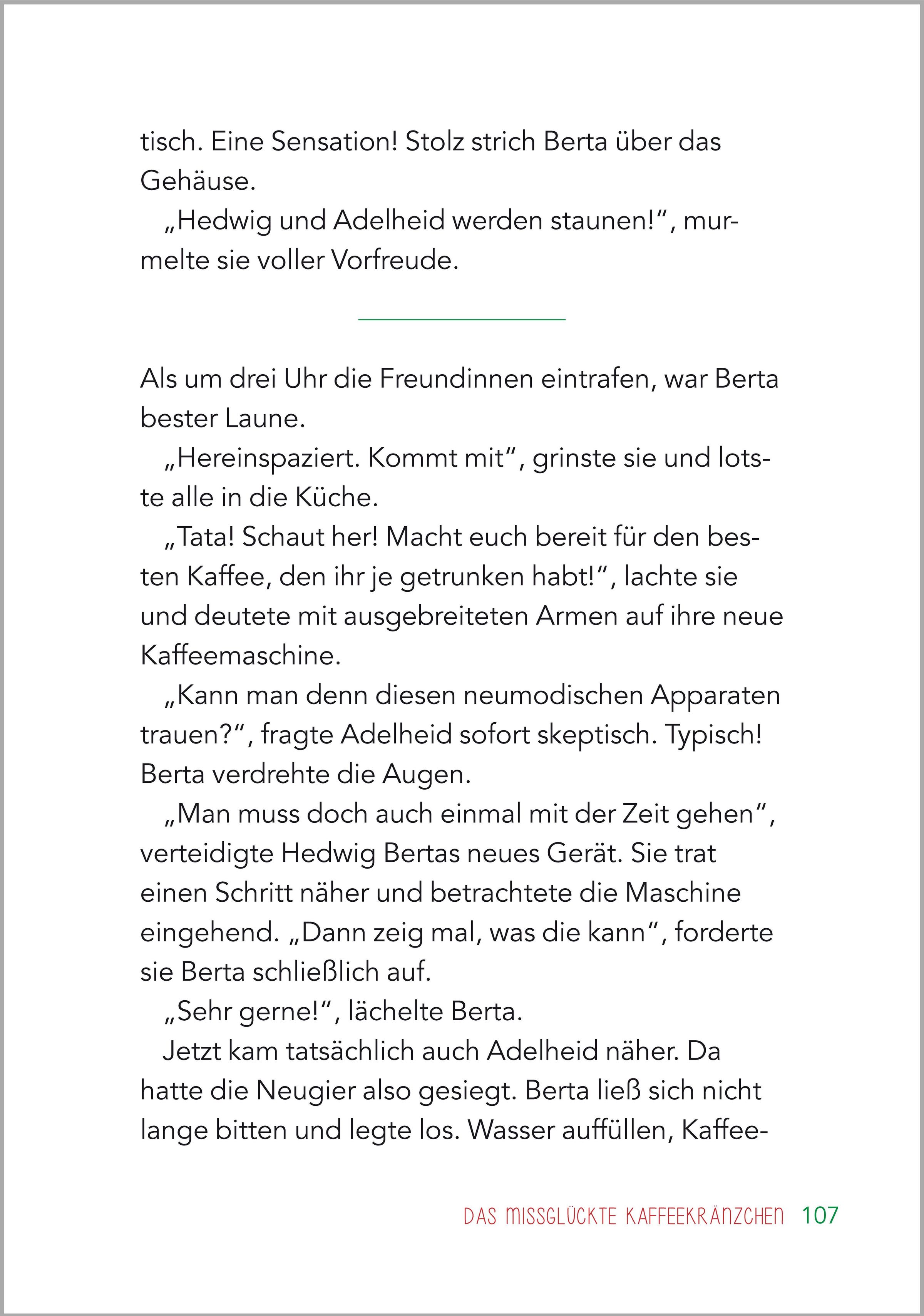 tisch. Eine Sensation! Stolz strich Berta über das Gehäuse.

„Hedwig und Adelheid werden staunen!“, murmelte sie voller Vorfreude.

Als um drei Uhr die Freundinnen eintrafen, war Berta bester Laune.

„Hereinspaziert. Kommt mit“, grinste sie und lotste alle in die Küche.

„Tata! Schaut her! Macht euch bereit für den besten Kaffee, den ihr je getrunken habt!“, lachte sie und deutete mit ausgebreiteten Armen auf ihre neue Kaffeemaschine.

„Kann man denn diesen neumodischen Apparaten trauen?“, fragte Adelheid sofort skeptisch. Typisch! Berta verdrehte die Augen.

„Man muss doch auch einmal mit der Zeit gehen“, verteidigte Hedwig Bertas neues Gerät. Sie trat einen Schritt näher und betrachtete die Maschine eingehend. „Dann zeig mal, was die kann“, forderte sie Berta schließlich auf.

„Sehr gerne!“, lächelte Berta.

Jetzt kam tatsächlich auch Adelheid näher. Da hatte die Neugier also gesiegt. Berta ließ sich nicht lange bitten und legte los. Wasser auffüllen, Kaffee-

DAS MISSGLÜCKTE KAFFEEKRÄNZCHEN 107